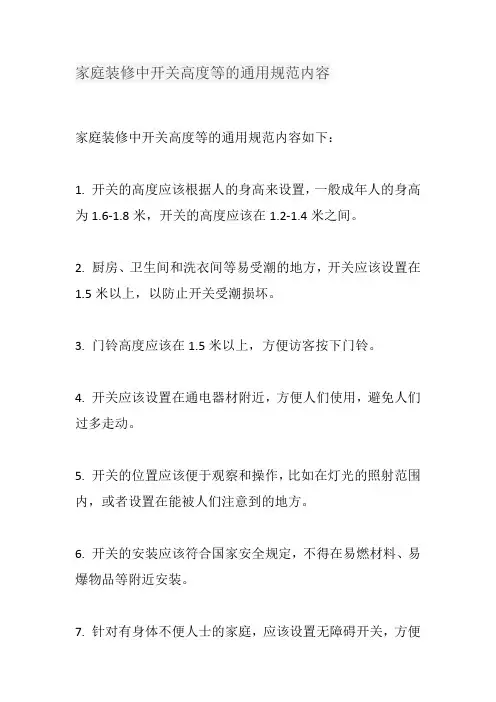 家庭装修中开关高度等的通用规范内容

家庭装修中开关高度等的通用规范内容如下：

1. 开关的高度应该根据人的身高来设置，一般成年人的身高为 1.6-1.8 米，开关的高度应该在 1.2-1.4 米之间。

2. 厨房、卫生间和洗衣间等易受潮的地方，开关应该设置在 1.5 米以上，以防止开关受潮损坏。

3. 门铃高度应该在 1.5 米以上，方便访客按下门铃。

4. 开关应该设置在通电器材附近，方便人们使用，避免人们过多走动。

5. 开关的位置应该便于观察和操作，比如在灯光的照射范围内，或者设置在能被人们注意到的地方。

6. 开关的安装应该符合国家安全规定，不得在易燃材料、易爆物品等附近安装。

7. 针对有身体不便人士的家庭，应该设置无障碍开关，方便